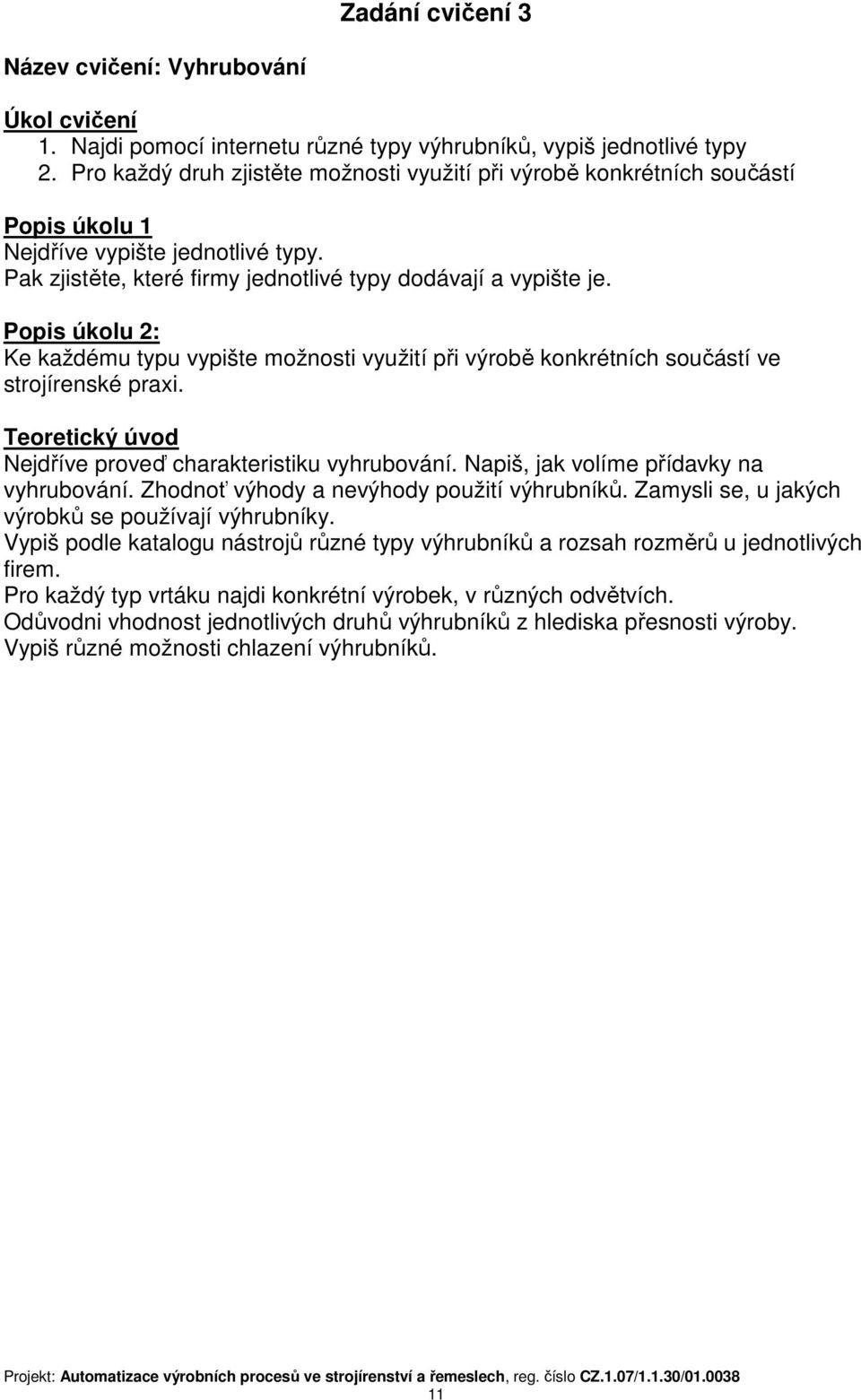 Zadání cvičení 3

Název cvičení: Vyhrubování

Úkol cvičení
1. Najdi pomocí internetu různé typy výhrubníků, vypiš jednotlivé typy
2. Pro každý druh zjistěte možnosti využití při výrobě konkrétních součástí

Popis úkolu 1
Nejdříve vypište jednotlivé typy.
Pak zjistěte, které firmy jednotlivé typy dodávají a vypište je.

Popis úkolu 2:
Ke každému typu vypište možnosti využití při výrobě konkrétních součástí ve strojírenské praxi.

Teoretický úvod
Nejdříve proveď charakteristiku vyhrubování. Napiš, jak volíme přídavky na vyhrubování. Zhodnoť výhody a nevýhody použití výhrubníků. Zamysli se, u jakých výrobků se používají výhrubníky.
Vypiš podle katalogu nástrojů různé typy výhrubníků a rozsah rozměrů u jednotlivých firem.
Pro každý typ vrtáku najdi konkrétní výrobek, v různých odvětvích.
Odůvodni vhodnost jednotlivých druhů výhrubníků z hlediska přesnosti výroby.
Vypiš různé možnosti chlazení výhrubníků.

Projekt: Automatizace výrobních procesů ve strojírenství a řemeslech, reg. číslo CZ.1.07/1.1.30/01.0038
11